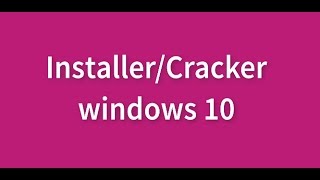 Installer/Cracker windows 10